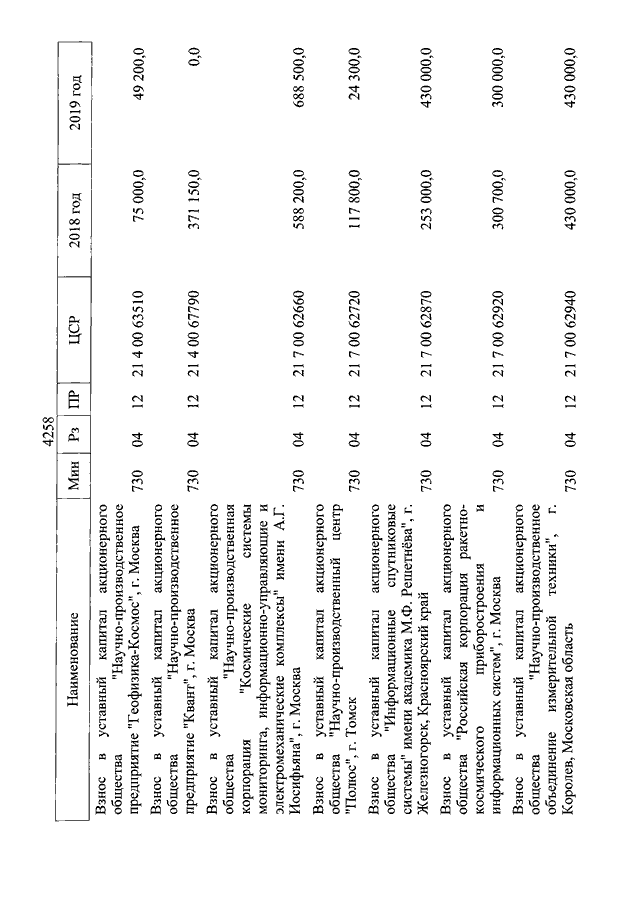 4258

| Наименование | Мин | Рз | ПР | ЦСР | 2018 год | 2019 год |
|---|---|---|---|---|---|---|
| Взнос в уставный капитал акционерного общества "Научно-производственное предприятие "Геофизика-Космос", г. Москва | 730 | 04 | 12 | 21 4 00 63510 | 75 000,0 | 49 200,0 |
| Взнос в уставный капитал акционерного общества "Научно-производственное предприятие "Квант", г. Москва | 730 | 04 | 12 | 21 4 00 67790 | 371 150,0 | 0,0 |
| Взнос в уставный капитал акционерного общества "Научно-производственная корпорация "Космические системы мониторинга, информационно-управляющие и электромеханические комплексы" имени А.Г. Иосифьяна", г. Москва | 730 | 04 | 12 | 21 7 00 62660 | 588 200,0 | 688 500,0 |
| Взнос в уставный капитал акционерного общества "Научно-производственный центр "Полюс", г. Томск | 730 | 04 | 12 | 21 7 00 62720 | 117 800,0 | 24 300,0 |
| Взнос в уставный капитал акционерного общества "Информационные спутниковые системы" имени академика М.Ф. Решетнёва", г. Железногорск, Красноярский край | 730 | 04 | 12 | 21 7 00 62870 | 253 000,0 | 430 000,0 |
| Взнос в уставный капитал акционерного общества "Российская корпорация ракетно-космического приборостроения и информационных систем", г. Москва | 730 | 04 | 12 | 21 7 00 62920 | 300 700,0 | 300 000,0 |
| Взнос в уставный капитал акционерного общества "Научно-производственное объединение измерительной техники", г. Королев, Московская область | 730 | 04 | 12 | 21 7 00 62940 | 430 000,0 | 430 000,0 |